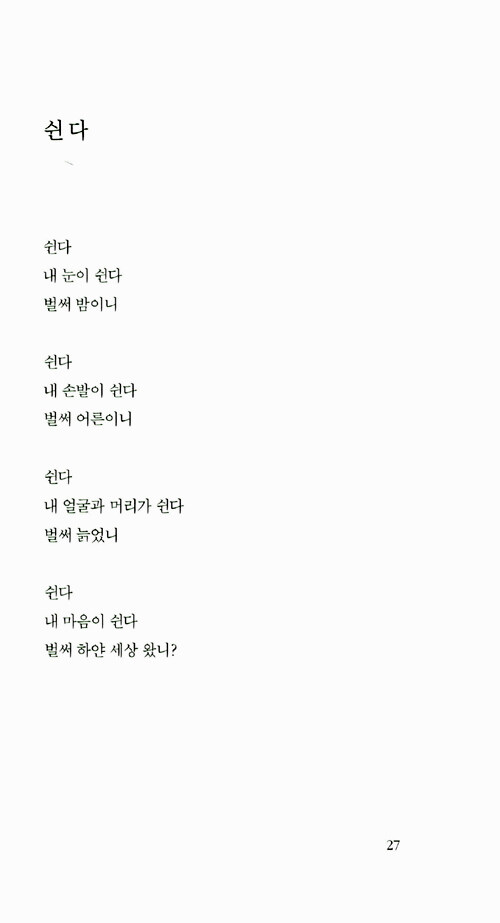 쉰다

쉰다
내 눈이 쉰다
벌써 밤이니

쉰다
내 손발이 쉰다
벌써 어른이니

쉰다
내 얼굴과 머리가 쉰다
벌써 늙었니

쉰다
내 마음이 쉰다
벌써 하얀 세상 왔니?

27